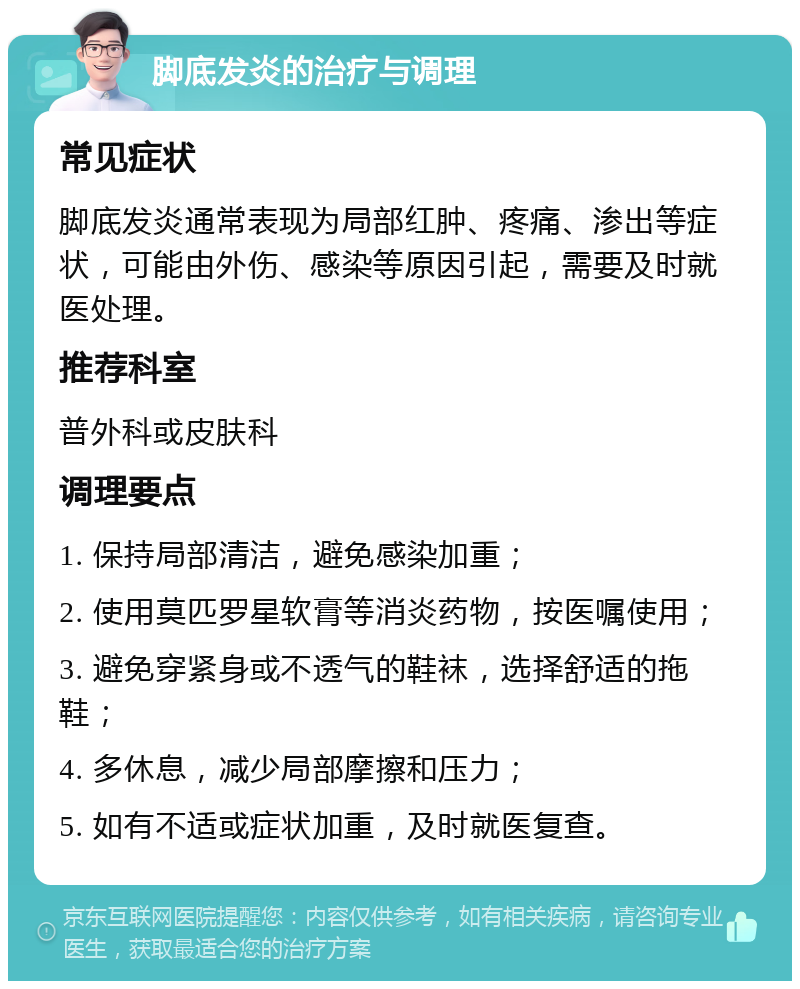 脚底发炎的治疗与调理

常见症状

脚底发炎通常表现为局部红肿、疼痛、渗出等症状，可能由外伤、感染等原因引起，需要及时就医处理。

推荐科室

普外科或皮肤科

调理要点

1. 保持局部清洁，避免感染加重；

2. 使用莫匹罗星软膏等消炎药物，按医嘱使用；

3. 避免穿紧身或不透气的鞋袜，选择舒适的拖鞋；

4. 多休息，减少局部摩擦和压力；

5. 如有不适或症状加重，及时就医复查。

京东互联网医院提醒您：内容仅供参考，如有相关疾病，请咨询专业医生，获取最适合您的治疗方案